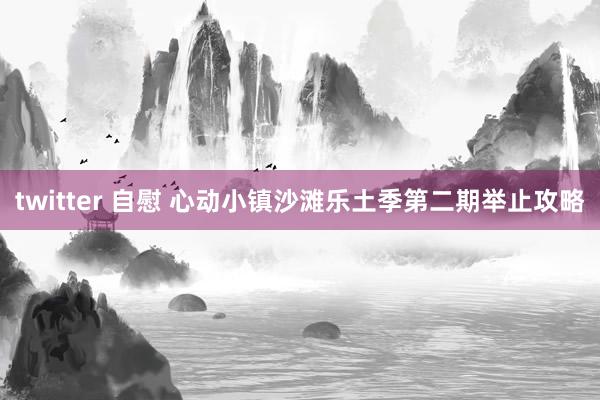 twitter 自慰 心动小镇沙滩乐土季第二期举止攻略